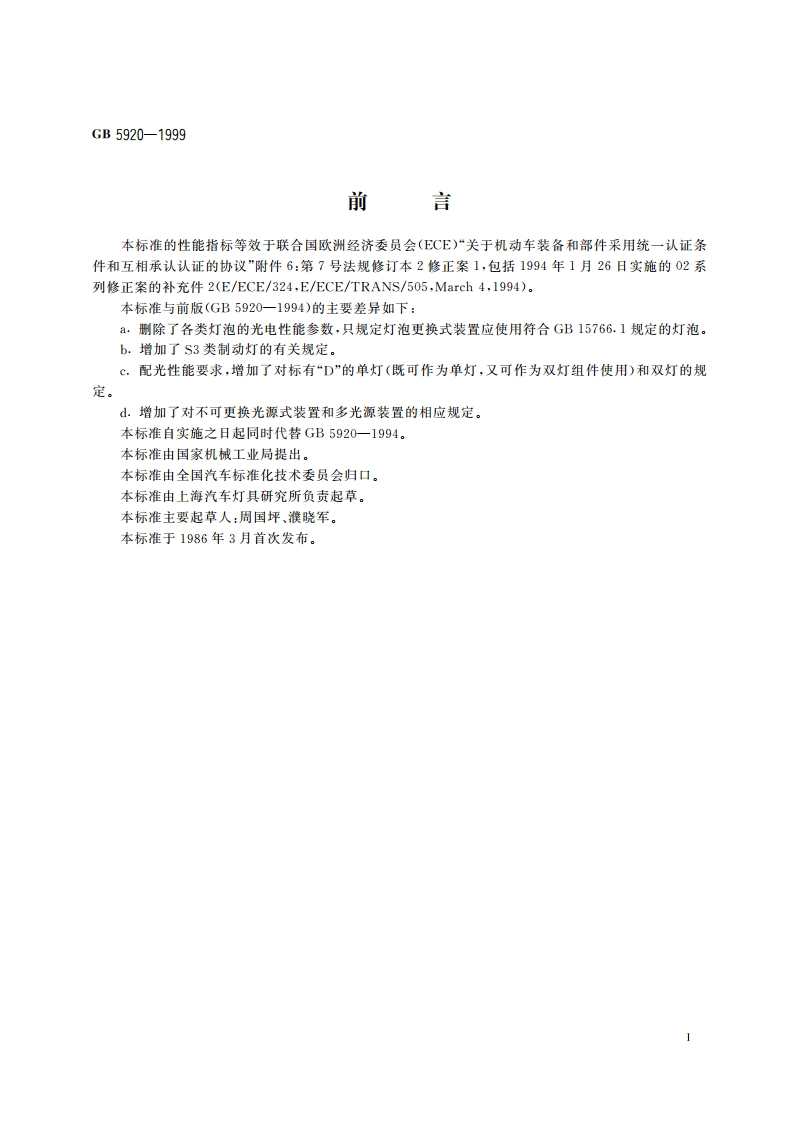 GB 5920—1999

前　言

本标准的性能指标等效于联合国欧洲经济委员会(ECE)“关于机动车装备和部件采用统一认证条件和互相承认认证的协议”附件6:第7号法规修订本2修正案1,包括1994年1月26日实施的02系列修正案的补充件2(E/ECE/324,E/ECE/TRANS/505,March 4,1994)。

本标准与前版(GB 5920—1994)的主要差异如下:

a. 删除了各类灯泡的光电性能参数,只规定灯泡更换式装置应使用符合GB 15766.1规定的灯泡。

b. 增加了S3类制动灯的有关规定。

c. 配光性能要求,增加了对标有“D”的单灯(既可作为单灯,又可作为双灯组件使用)和双灯的规定。

d. 增加了对不可更换光源式装置和多光源装置的相应规定。

本标准自实施之日起同时代替GB 5920—1994。

本标准由国家机械工业局提出。

本标准由全国汽车标准化技术委员会归口。

本标准由上海汽车灯具研究所负责起草。

本标准主要起草人:周国坪、濮晓军。

本标准于1986年3月首次发布。

I